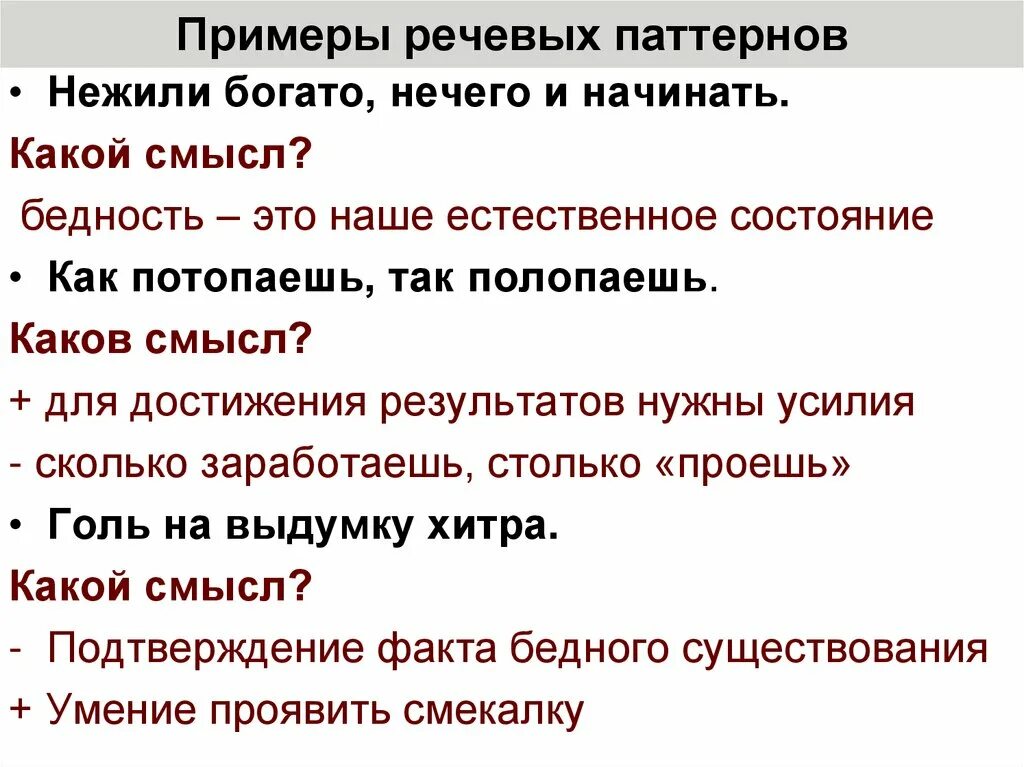 Примеры речевых паттернов

• Нежили богато, нечего и начинать.

Какой смысл?

бедность – это наше естественное состояние

• Как потопаешь, так полопаешь.

Каков смысл?

+ для достижения результатов нужны усилия

- сколько заработаешь, столько «проешь»

• Голь на выдумку хитра.

Какой смысл?

- Подтверждение факта бедного существования

+ Умение проявить смекалку